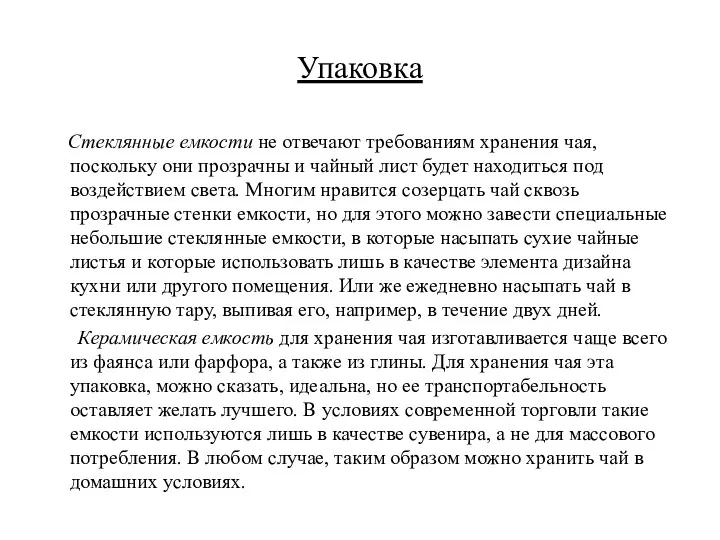 Упаковка

Стеклянные емкости не отвечают требованиям хранения чая, поскольку они прозрачны и чайный лист будет находиться под воздействием света. Многим нравится созерцать чай сквозь прозрачные стенки емкости, но для этого можно завести специальные небольшие стеклянные емкости, в которые насыпать сухие чайные листья и которые использовать лишь в качестве элемента дизайна кухни или другого помещения. Или же ежедневно насыпать чай в стеклянную тару, выпивая его, например, в течение двух дней.

Керамическая емкость для хранения чая изготавливается чаще всего из фаянса или фарфора, а также из глины. Для хранения чая эта упаковка, можно сказать, идеальна, но ее транспортабельность оставляет желать лучшего. В условиях современной торговли такие емкости используются лишь в качестве сувенира, а не для массового потребления. В любом случае, таким образом можно хранить чай в домашних условиях.